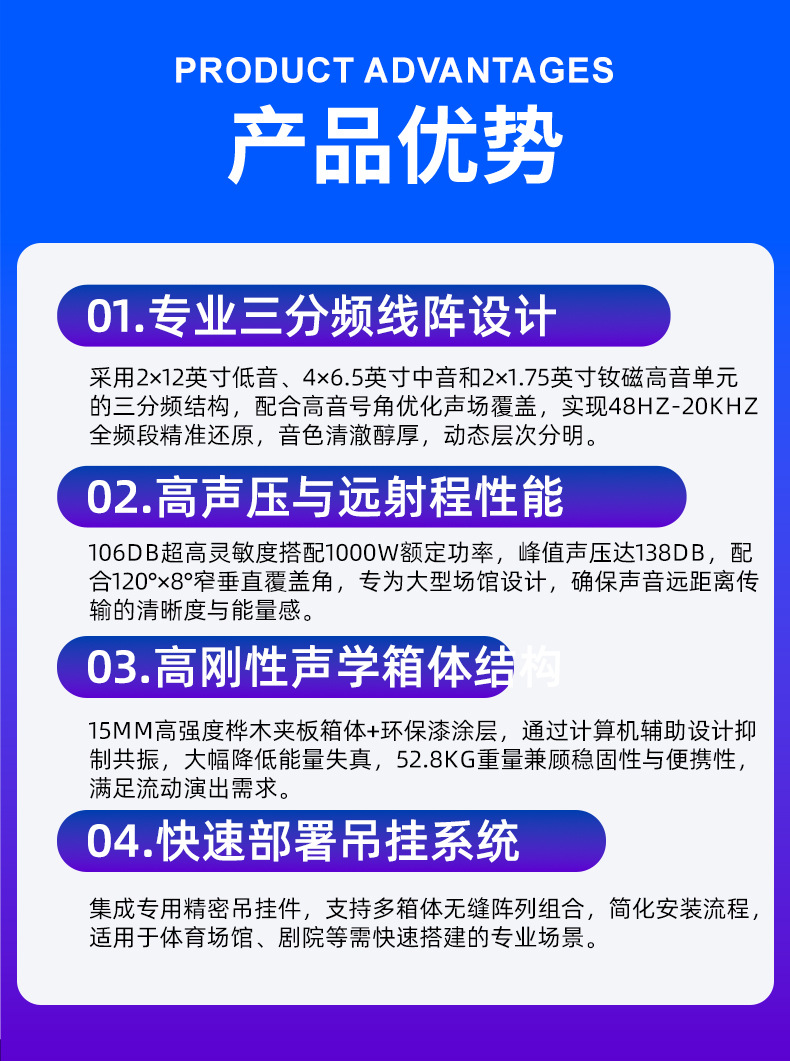 PRODUCT ADVANTAGES

产品优势

01.专业三分频线阵设计

采用2×12英寸低音、4×6.5英寸中音和2×1.75英寸钕磁高音单元的三分频结构，配合高音号角优化声场覆盖，实现48HZ-20KHZ全频段精准还原，音色清澈醇厚，动态层次分明。

02.高声压与远射程性能

106DB超高灵敏度搭配1000W额定功率，峰值声压达138DB，配合120°×8°窄垂直覆盖角，专为大型场馆设计，确保声音远距离传输的清晰度与能量感。

03.高刚性声学箱体结构

15MM高强度桦木夹板箱体+环保漆涂层，通过计算机辅助设计抑制共振，大幅降低能量失真，52.8KG重量兼顾稳固性与便携性，满足流动演出需求。

04.快速部署吊挂系统

集成专用精密吊挂件，支持多箱体无缝阵列组合，简化安装流程，适用于体育场馆、剧院等需快速搭建的专业场景。